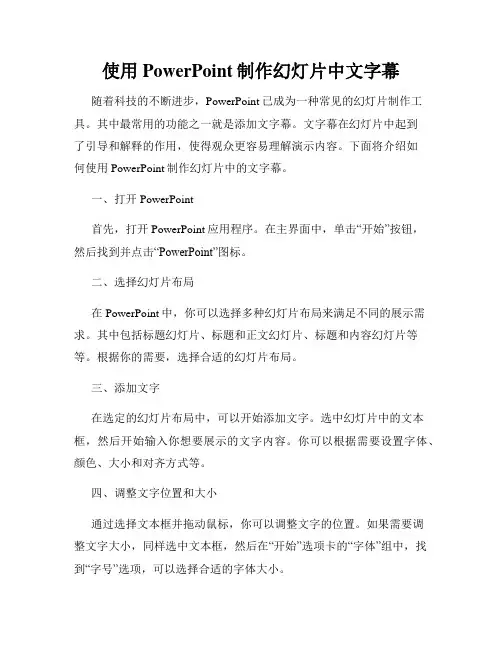 使用 PowerPoint 制作幻灯片中文字幕

随着科技的不断进步，PowerPoint 已成为一种常见的幻灯片制作工具。其中最常用的功能之一就是添加文字幕。文字幕在幻灯片中起到了引导和解释的作用，使得观众更容易理解演示内容。下面将介绍如何使用 PowerPoint 制作幻灯片中的文字幕。

一、打开 PowerPoint

首先，打开 PowerPoint 应用程序。在主界面中，单击“开始”按钮，然后找到并点击“PowerPoint”图标。

二、选择幻灯片布局

在 PowerPoint 中，你可以选择多种幻灯片布局来满足不同的展示需求。其中包括标题幻灯片、标题和正文幻灯片、标题和内容幻灯片等等。根据你的需要，选择合适的幻灯片布局。

三、添加文字

在选定的幻灯片布局中，可以开始添加文字。选中幻灯片中的文本框，然后开始输入你想要展示的文字内容。你可以根据需要设置字体、颜色、大小和对齐方式等。

四、调整文字位置和大小

通过选择文本框并拖动鼠标，你可以调整文字的位置。如果需要调整文字大小，同样选中文本框，然后在“开始”选项卡的“字体”组中，找到“字号”选项，可以选择合适的字体大小。